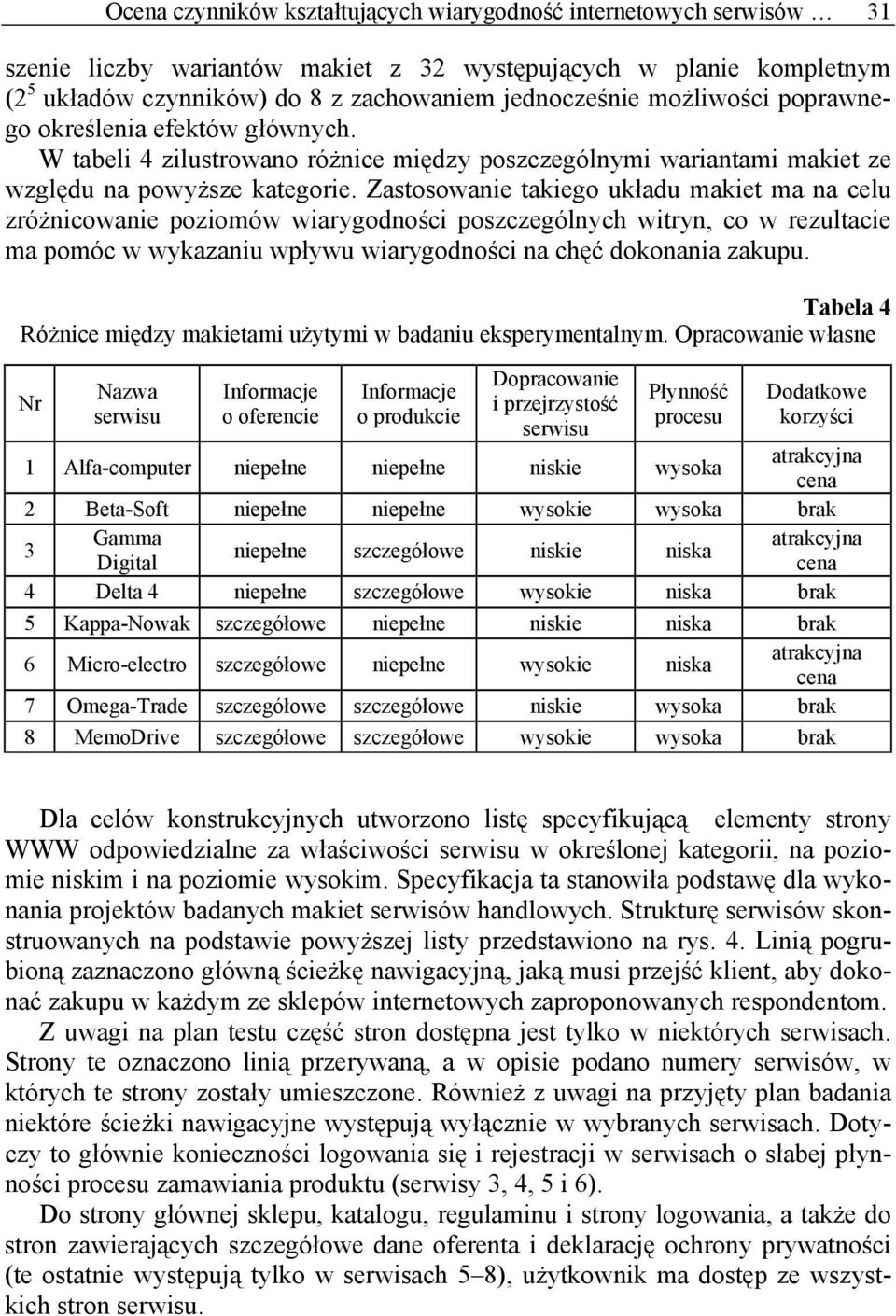 Ocena czynników kształtujących wiarygodność internetowych serwisów … 31

szenie liczby wariantów makiet z 32 występujących w planie kompletnym ($2^5$ układów czynników) do 8 z zachowaniem jednocześnie możliwości poprawnego określenia efektów głównych.

W tabeli 4 zilustrowano różnice między poszczególnymi wariantami makiet ze względu na powyższe kategorie. Zastosowanie takiego układu makiet ma na celu zróżnicowanie poziomów wiarygodności poszczególnych witryn, co w rezultacie ma pomóc w wykazaniu wpływu wiarygodności na chęć dokonania zakupu.

Tabela 4
Różnice między makietami użytymi w badaniu eksperymentalnym. Opracowanie własne

| Nr | Nazwa serwisu | Informacje o oferencie | Informacje o produkcie | Dopracowanie i przejrzystość serwisu | Płynność procesu | Dodatkowe korzyści |
|---|---|---|---|---|---|---|
| 1 | Alfa-computer | niepełne | niepełne | niskie | wysoka | atrakcyjna cena |
| 2 | Beta-Soft | niepełne | niepełne | wysokie | wysoka | brak |
| 3 | Gamma Digital | niepełne | szczegółowe | niskie | niska | atrakcyjna cena |
| 4 | Delta 4 | niepełne | szczegółowe | wysokie | niska | brak |
| 5 | Kappa-Nowak | szczegółowe | niepełne | niskie | niska | brak |
| 6 | Micro-electro | szczegółowe | niepełne | wysokie | niska | atrakcyjna cena |
| 7 | Omega-Trade | szczegółowe | szczegółowe | niskie | wysoka | brak |
| 8 | MemoDrive | szczegółowe | szczegółowe | wysokie | wysoka | brak |

Dla celów konstrukcyjnych utworzono listę specyfikującą elementy strony WWW odpowiedzialne za właściwości serwisu w określonej kategorii, na poziomie niskim i na poziomie wysokim. Specyfikacja ta stanowiła podstawę dla wykonania projektów badanych makiet serwisów handlowych. Strukturę serwisów skonstruowanych na podstawie powyższej listy przedstawiono na rys. 4. Linią pogrubioną zaznaczono główną ścieżkę nawigacyjną, jaką musi przejść klient, aby dokonać zakupu w każdym ze sklepów internetowych zaproponowanych respondentom.

Z uwagi na plan testu część stron dostępna jest tylko w niektórych serwisach. Strony te oznaczono linią przerywaną, a w opisie podano numery serwisów, w których te strony zostały umieszczone. Również z uwagi na przyjęty plan badania niektóre ścieżki nawigacyjne występują wyłącznie w wybranych serwisach. Dotyczy to głównie konieczności logowania się i rejestracji w serwisach o słabej płynności procesu zamawiania produktu (serwisy 3, 4, 5 i 6).

Do strony głównej sklepu, katalogu, regulaminu i strony logowania, a także do stron zawierających szczegółowe dane oferenta i deklarację ochrony prywatności (te ostatnie występują tylko w serwisach 5–8), użytkownik ma dostęp ze wszystkich stron serwisu.